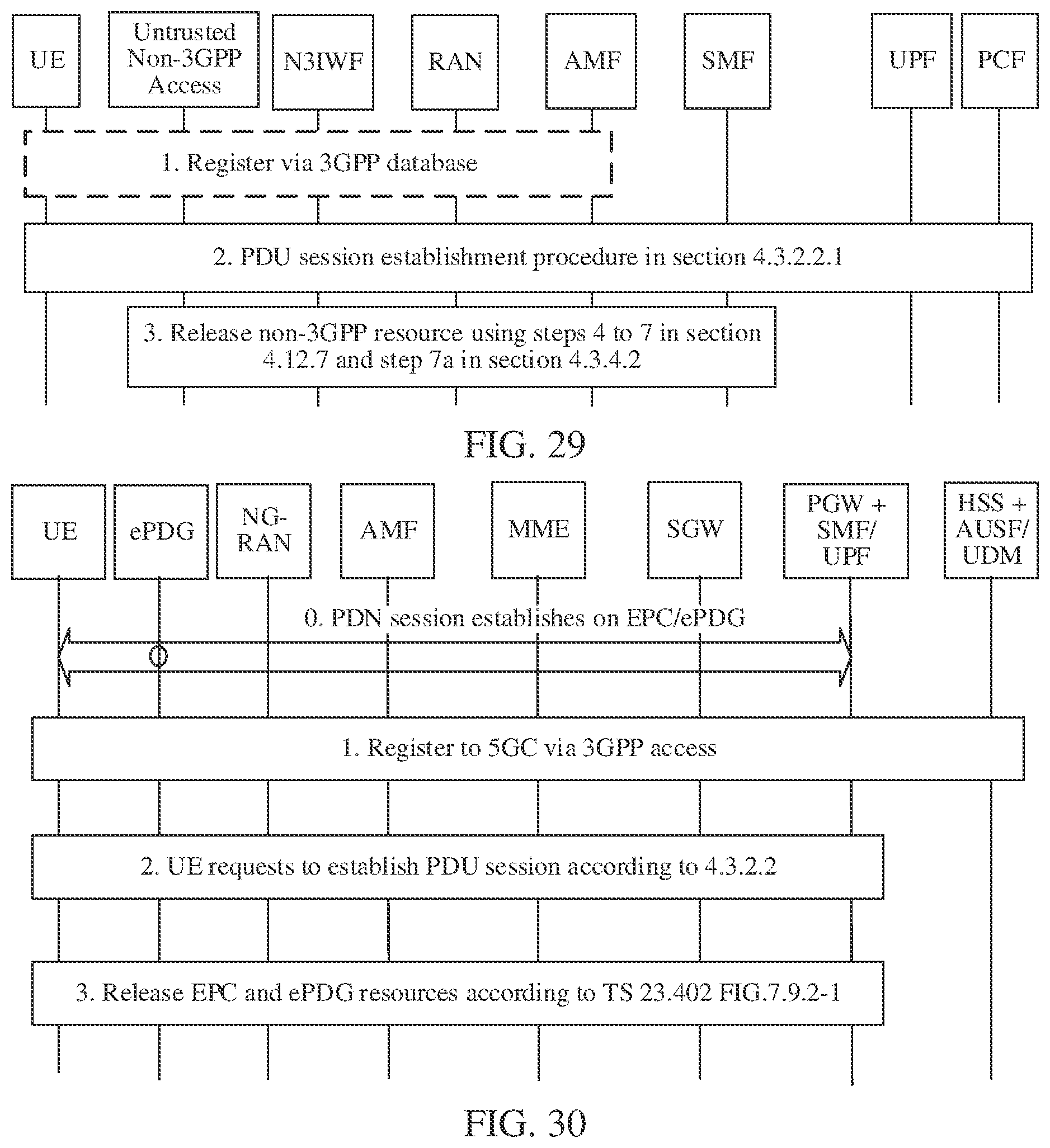 UE

Untrusted Non-3GPP Access

N3IWF

RAN

AMF

SMF

UPF

PCF

1. Register via 3GPP database

2. PDU session establishment procedure in section 4.3.2.2.1

3. Release non-3GPP resource using steps 4 to 7 in section 4.12.7 and step 7a in section 4.3.4.2

FIG. 29

UE

ePDG

NG-RAN

AMF

MME

SGW

PGW + SMF/ UPF

HSS + AUSF/ UDM

0. PDN session establishes on EPC/ePDG

1. Register to 5GC via 3GPP access

2. UE requests to establish PDU session according to 4.3.2.2

3. Release EPC and ePDG resources according to TS 23.402 FIG.7.9.2-1

FIG. 30